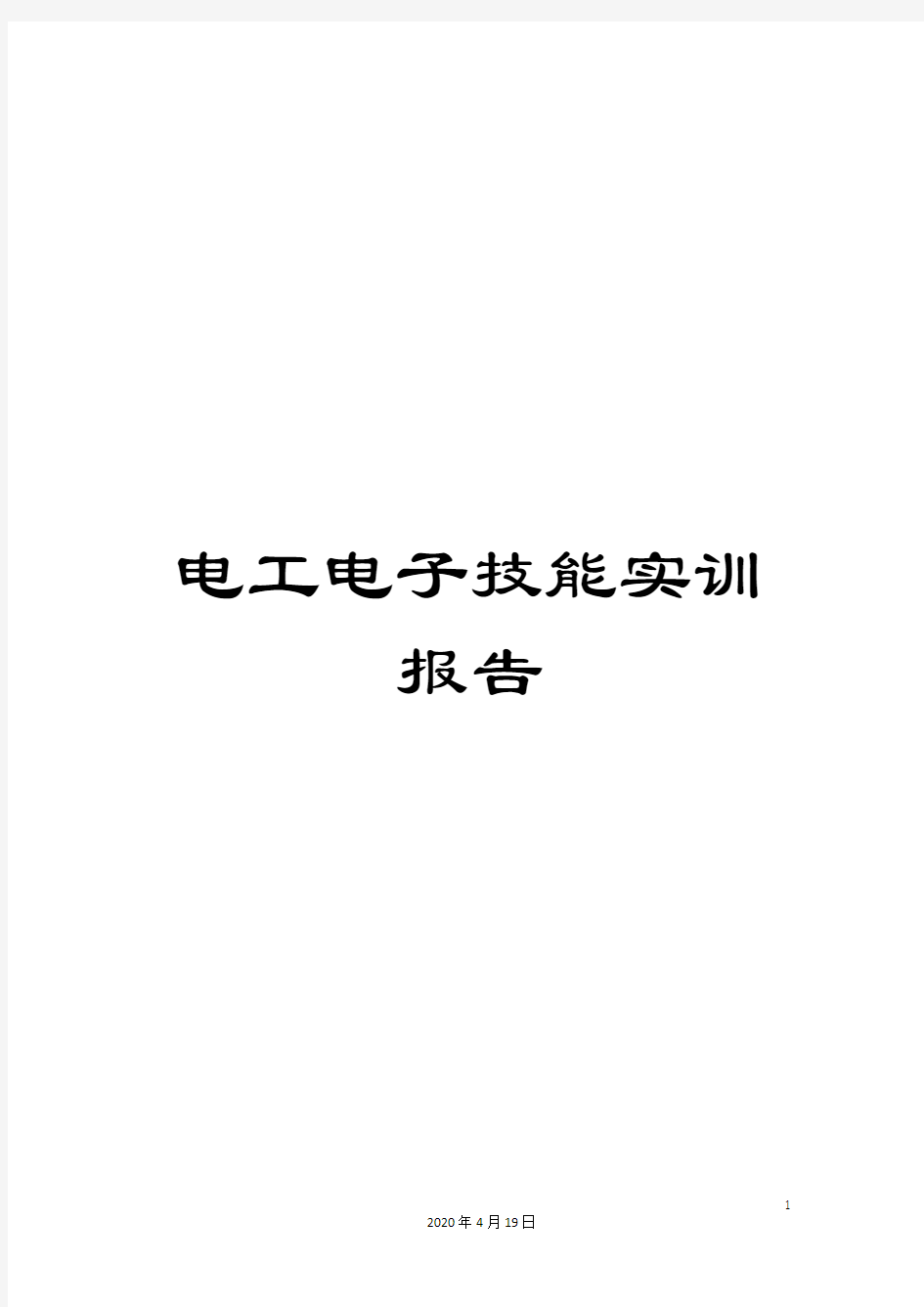 电工电子技能实训报告

1

2020年4月19日